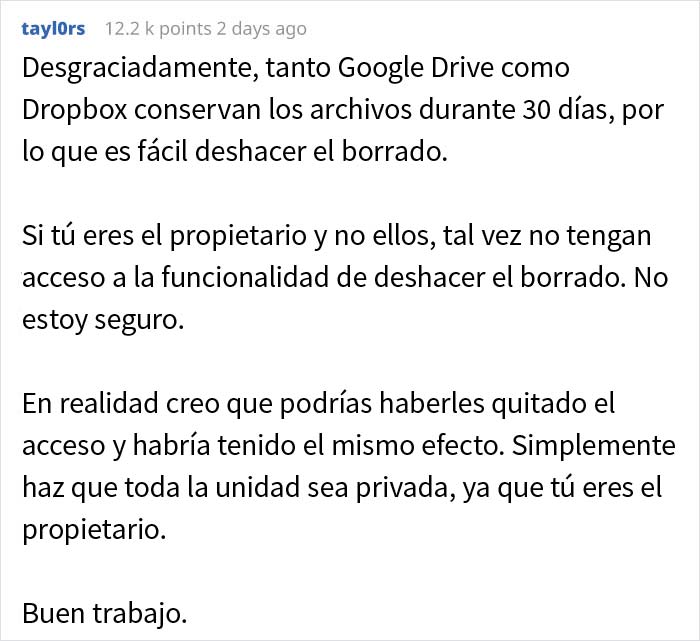 tayl0rs 12.2 k points 2 days ago

Desgraciadamente, tanto Google Drive como Dropbox conservan los archivos durante 30 días, por lo que es fácil deshacer el borrado.

Si tú eres el propietario y no ellos, tal vez no tengan acceso a la funcionalidad de deshacer el borrado. No estoy seguro.

En realidad creo que podrías haberles quitado el acceso y habría tenido el mismo efecto. Simplemente haz que toda la unidad sea privada, ya que tú eres el propietario.

Buen trabajo.